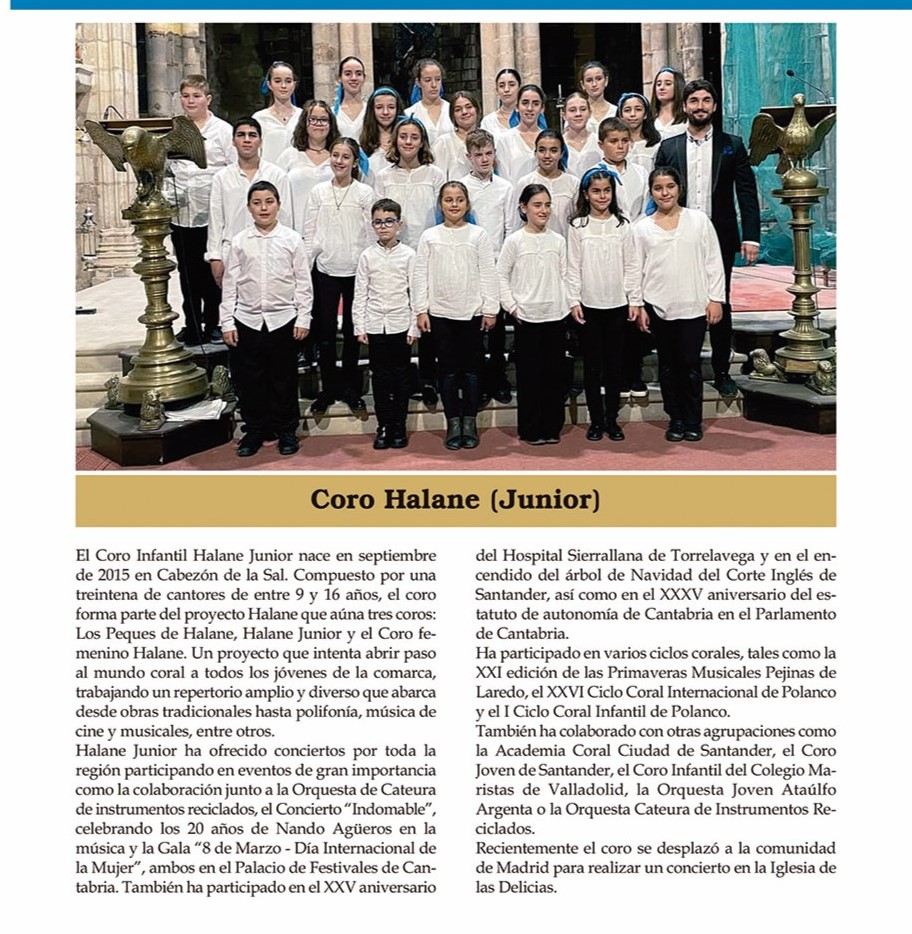 Coro Halane (Junior)

El Coro Infantil Halane Junior nace en septiembre de 2015 en Cabezón de la Sal. Compuesto por una treintena de cantores de entre 9 y 16 años, el coro forma parte del proyecto Halane que aúna tres coros: Los Peques de Halane, Halane Junior y el Coro femenino Halane. Un proyecto que intenta abrir paso al mundo coral a todos los jóvenes de la comarca, trabajando un repertorio amplio y diverso que abarca desde obras tradicionales hasta polifonía, música de cine y musicales, entre otros.
Halane Junior ha ofrecido conciertos por toda la región participando en eventos de gran importancia como la colaboración junto a la Orquesta de Cateura de instrumentos reciclados, el Concierto "Indomable", celebrando los 20 años de Nando Agüeros en la música y la Gala "8 de Marzo - Día Internacional de la Mujer", ambos en el Palacio de Festivales de Cantabria. También ha participado en el XXV aniversario del Hospital Sierrallana de Torrelavega y en el encendido del árbol de Navidad del Corte Inglés de Santander, así como en el XXXV aniversario del estatuto de autonomía de Cantabria en el Parlamento de Cantabria.
Ha participado en varios ciclos corales, tales como la XXI edición de las Primaveras Musicales Pejinas de Laredo, el XXVI Ciclo Coral Internacional de Polanco y el I Ciclo Coral Infantil de Polanco.
También ha colaborado con otras agrupaciones como la Academia Coral Ciudad de Santander, el Coro Joven de Santander, el Coro Infantil del Colegio Maristas de Valladolid, la Orquesta Joven Ataúlfo Argenta o la Orquesta Cateura de Instrumentos Reciclados.
Recientemente el coro se desplazó a la comunidad de Madrid para realizar un concierto en la Iglesia de las Delicias.